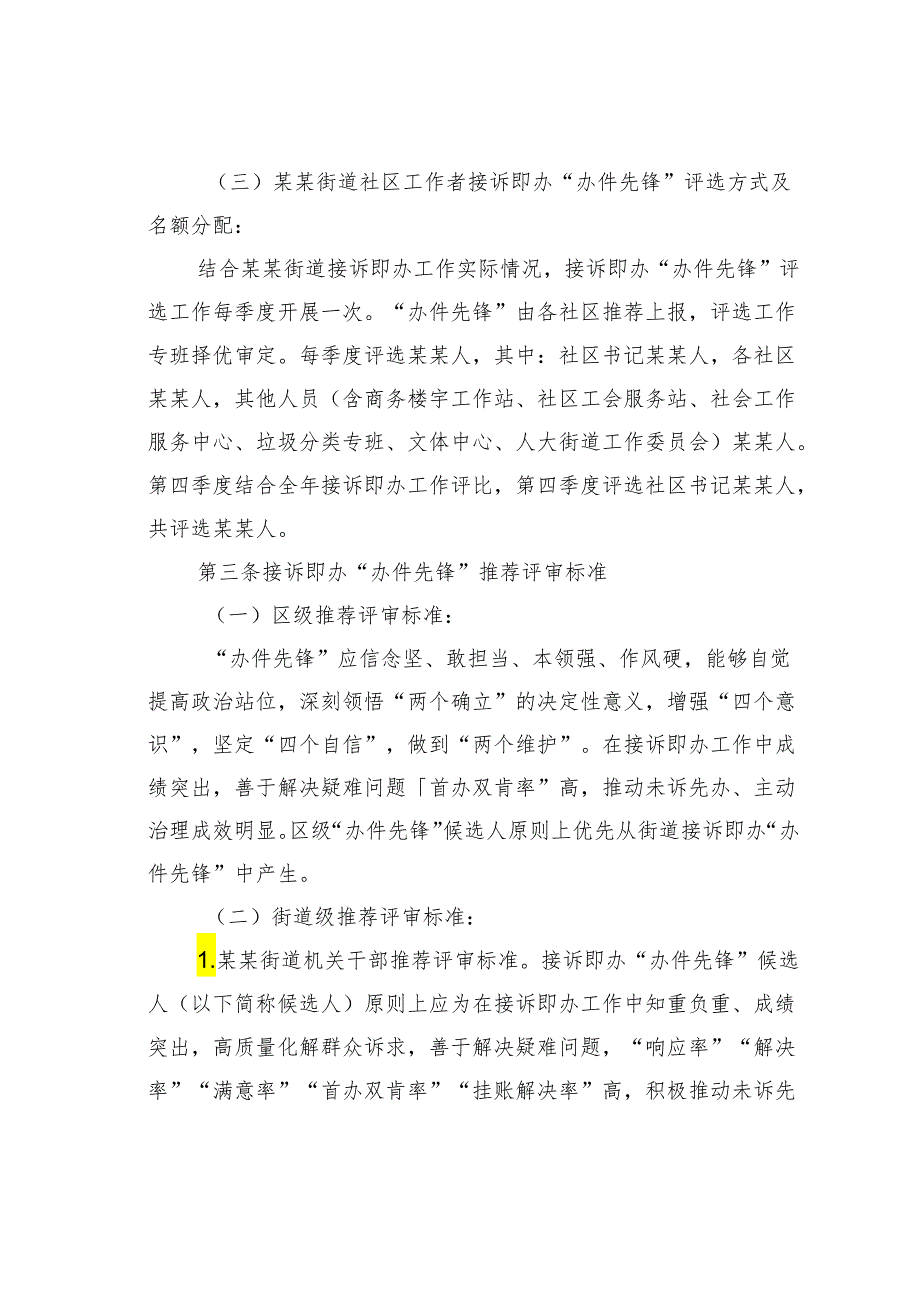 （三）某某街道社区工作者接诉即办“办件先锋”评选方式及名额分配：

结合某某街道接诉即办工作实际情况，接诉即办“办件先锋”评选工作每季度开展一次。“办件先锋”由各社区推荐上报，评选工作专班择优审定。每季度评选某某人，其中：社区书记某某人，各社区某某人，其他人员（含商务楼宇工作站、社区工会服务站、社会工作服务中心、垃圾分类专班、文体中心、人大街道工作委员会）某某人。第四季度结合全年接诉即办工作评比，第四季度评选社区书记某某人，共评选某某人。

第三条接诉即办“办件先锋”推荐评审标准

（一）区级推荐评审标准：

“办件先锋”应信念坚、敢担当、本领强、作风硬，能够自觉提高政治站位，深刻领悟“两个确立”的决定性意义，增强“四个意识”，坚定“四个自信”，做到“两个维护”。在接诉即办工作中成绩突出，善于解决疑难问题「首办双肯率”高，推动未诉先办、主动治理成效明显。区级“办件先锋”候选人原则上优先从街道接诉即办“办件先锋”中产生。

（二）街道级推荐评审标准：

1.某某街道机关干部推荐评审标准。接诉即办“办件先锋”候选人（以下简称候选人）原则上应为在接诉即办工作中知重负重、成绩突出，高质量化解群众诉求，善于解决疑难问题，“响应率”“解决率”“满意率”“首办双肯率”“挂账解决率”高，积极推动未诉先